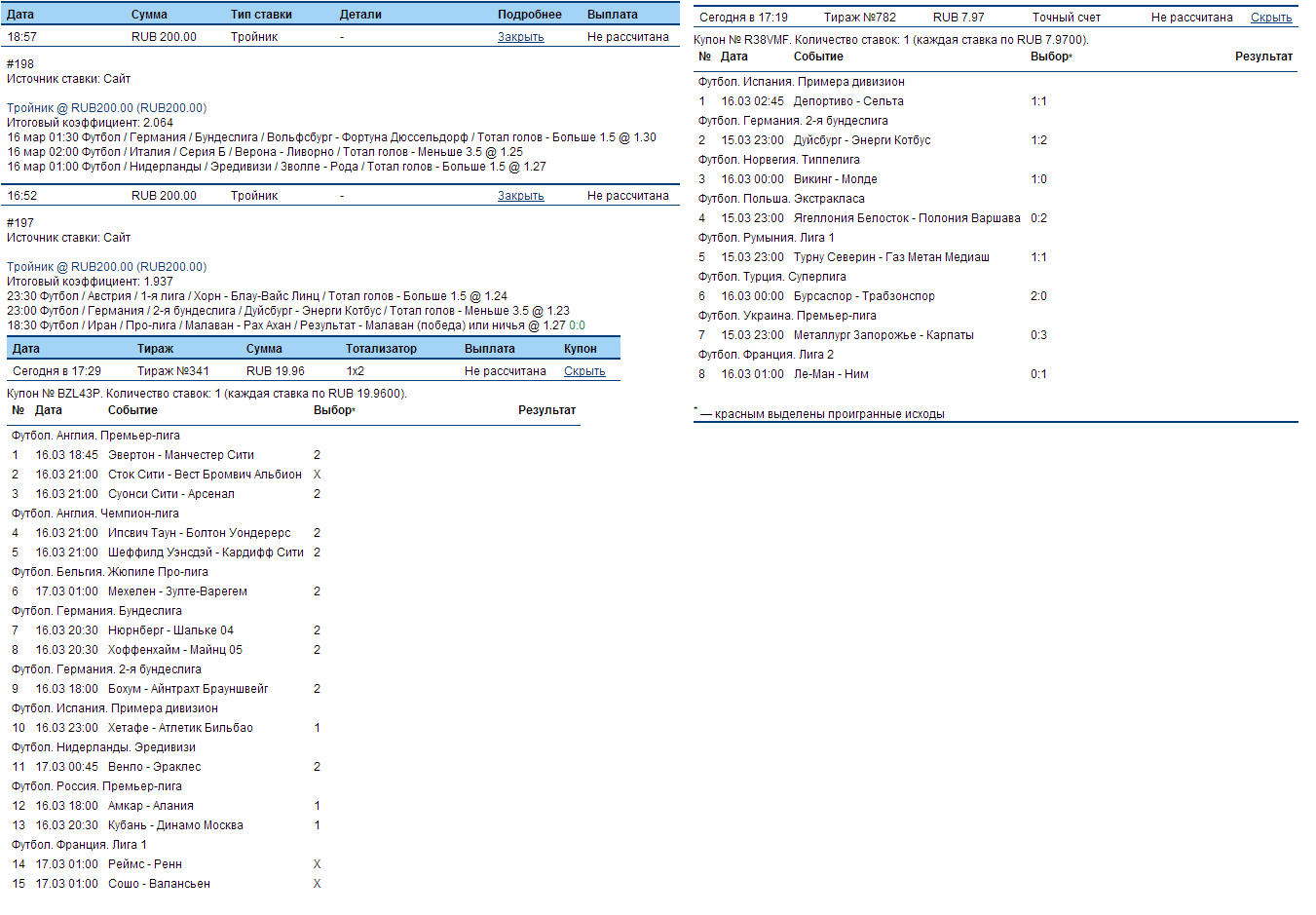 | Дата | Сумма | Тип ставки | Детали | Подробнее | Выплата |
|---|---|---|---|---|---|
| 18:57 | RUB 200.00 | Тройник | - | Закрыть | Не рассчитана |

#198
Источник ставки: Сайт

Тройник @ RUB200.00 (RUB200.00)
Итоговый коэффициент: 2.064
16 мар 01:30 Футбол / Германия / Бундеслига / Вольфсбург - Фортуна Дюссельдорф / Тотал голов - Больше 1.5 @ 1.30
16 мар 02:00 Футбол / Италия / Серия Б / Верона - Ливорно / Тотал голов - Меньше 3.5 @ 1.25
16 мар 01:00 Футбол / Нидерланды / Эредивизи / Зволле - Рода / Тотал голов - Больше 1.5 @ 1.27

| 16:52 | RUB 200.00 | Тройник | - | Закрыть | Не рассчитана |
|---|---|---|---|---|---|

#197
Источник ставки: Сайт

Тройник @ RUB200.00 (RUB200.00)
Итоговый коэффициент: 1.937
23:30 Футбол / Австрия / 1-я лига / Хорн - Блау-Вайс Линц / Тотал голов - Больше 1.5 @ 1.24
23:00 Футбол / Германия / 2-я бундеслига / Дуйсбург - Энерги Котбус / Тотал голов - Меньше 3.5 @ 1.23
18:30 Футбол / Иран / Про-лига / Малаван - Рах Ахан / Результат - Малаван (победа) или ничья @ 1.27 0:0

| Дата | Тираж | Сумма | Тотализатор | Выплата | Купон |
|---|---|---|---|---|---|
| Сегодня в 17:29 | Тираж №341 | RUB 19.96 | 1x2 | Не рассчитана | Скрыть |

Купон № BZL43P. Количество ставок: 1 (каждая ставка по RUB 19.9600).

| № | Дата | Событие | Выбор* | Результат |
|---|---|---|---|---|
| Футбол. Англия. Премьер-лига | | | | |
| 1 | 16.03 18:45 | Эвертон - Манчестер Сити | 2 | |
| 2 | 16.03 21:00 | Сток Сити - Вест Бромвич Альбион | X | |
| 3 | 16.03 21:00 | Суонси Сити - Арсенал | 2 | |
| Футбол. Англия. Чемпион-лига | | | | |
| 4 | 16.03 21:00 | Ипсвич Таун - Болтон Уондерерс | 2 | |
| 5 | 16.03 21:00 | Шеффилд Уэнсдэй - Кардифф Сити | 2 | |
| Футбол. Бельгия. Жюпиле Про-лига | | | | |
| 6 | 17.03 01:00 | Мехелен - Зулте-Варегем | 2 | |
| Футбол. Германия. Бундеслига | | | | |
| 7 | 16.03 20:30 | Нюрнберг - Шальке 04 | 2 | |
| 8 | 16.03 20:30 | Хоффенхайм - Майнц 05 | 2 | |
| Футбол. Германия. 2-я бундеслига | | | | |
| 9 | 16.03 18:00 | Бохум - Айнтрахт Брауншвейг | 2 | |
| Футбол. Испания. Примера дивизион | | | | |
| 10 | 16.03 23:00 | Хетафе - Атлетик Бильбао | 1 | |
| Футбол. Нидерланды. Эредивизи | | | | |
| 11 | 17.03 00:45 | Венло - Эраклес | 2 | |
| Футбол. Россия. Премьер-лига | | | | |
| 12 | 16.03 18:00 | Амкар - Алания | 1 | |
| 13 | 16.03 20:30 | Кубань - Динамо Москва | 1 | |
| Футбол. Франция. Лига 1 | | | | |
| 14 | 17.03 01:00 | Реймс - Ренн | X | |
| 15 | 17.03 01:00 | Сошо - Валансьен | X | |

| Сегодня в 17:19 | Тираж №782 | RUB 7.97 | Точный счет | Не рассчитана | Скрыть |
|---|---|---|---|---|---|

Купон № R38VMF. Количество ставок: 1 (каждая ставка по RUB 7.9700).

| № | Дата | Событие | Выбор* | Результат |
|---|---|---|---|---|
| Футбол. Испания. Примера дивизион | | | | |
| 1 | 16.03 02:45 | Депортиво - Сельта | 1:1 | |
| Футбол. Германия. 2-я бундеслига | | | | |
| 2 | 15.03 23:00 | Дуйсбург - Энерги Котбус | 1:2 | |
| Футбол. Норвегия. Типпелига | | | | |
| 3 | 16.03 00:00 | Викинг - Молде | 1:0 | |
| Футбол. Польша. Экстракласа | | | | |
| 4 | 15.03 23:00 | Ягеллония Белосток - Полония Варшава | 0:2 | |
| Футбол. Румыния. Лига 1 | | | | |
| 5 | 15.03 23:00 | Турну Северин - Газ Метан Медиаш | 1:1 | |
| Футбол. Турция. Суперлига | | | | |
| 6 | 16.03 00:00 | Бурсаспор - Трабзонспор | 2:0 | |
| Футбол. Украина. Премьер-лига | | | | |
| 7 | 15.03 23:00 | Металлург Запорожье - Карпаты | 0:3 | |
| Футбол. Франция. Лига 2 | | | | |
| 8 | 16.03 01:00 | Ле-Ман - Ним | 0:1 | |

* — красным выделены проигранные исходы